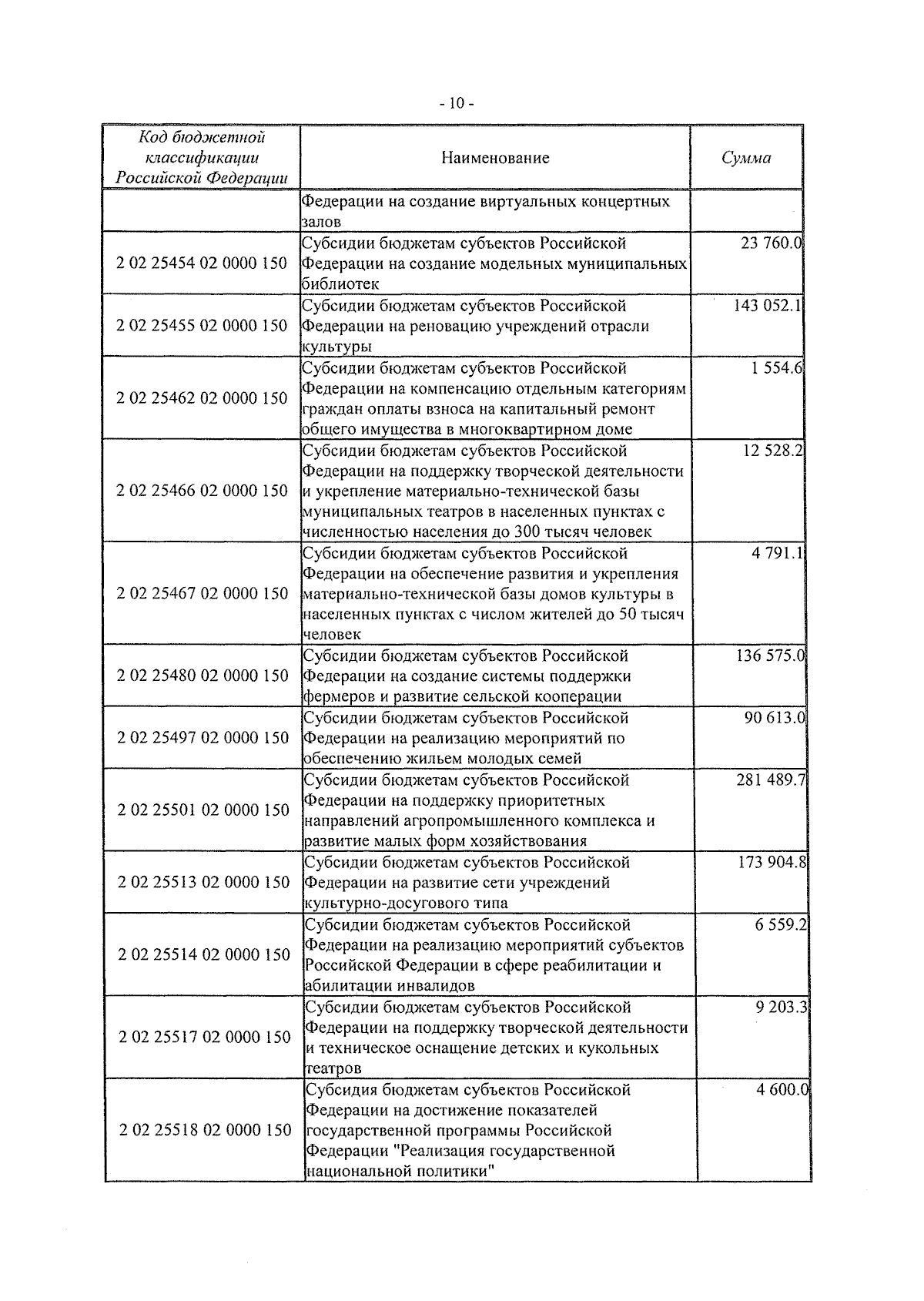 - 10 -

| Код бюджетной классификации Российской Федерации | Наименование | Сумма |
|---|---|---|
| | Федерации на создание виртуальных концертных залов | |
| 2 02 25454 02 0000 150 | Субсидии бюджетам субъектов Российской Федерации на создание модельных муниципальных библиотек | 23 760.0 |
| 2 02 25455 02 0000 150 | Субсидии бюджетам субъектов Российской Федерации на реновацию учреждений отрасли культуры | 143 052.1 |
| 2 02 25462 02 0000 150 | Субсидии бюджетам субъектов Российской Федерации на компенсацию отдельным категориям граждан оплаты взноса на капитальный ремонт общего имущества в многоквартирном доме | 1 554.6 |
| 2 02 25466 02 0000 150 | Субсидии бюджетам субъектов Российской Федерации на поддержку творческой деятельности и укрепление материально-технической базы муниципальных театров в населенных пунктах с численностью населения до 300 тысяч человек | 12 528.2 |
| 2 02 25467 02 0000 150 | Субсидии бюджетам субъектов Российской Федерации на обеспечение развития и укрепления материально-технической базы домов культуры в населенных пунктах с числом жителей до 50 тысяч человек | 4 791.1 |
| 2 02 25480 02 0000 150 | Субсидии бюджетам субъектов Российской Федерации на создание системы поддержки фермеров и развитие сельской кооперации | 136 575.0 |
| 2 02 25497 02 0000 150 | Субсидии бюджетам субъектов Российской Федерации на реализацию мероприятий по обеспечению жильем молодых семей | 90 613.0 |
| 2 02 25501 02 0000 150 | Субсидии бюджетам субъектов Российской Федерации на поддержку приоритетных направлений агропромышленного комплекса и развитие малых форм хозяйствования | 281 489.7 |
| 2 02 25513 02 0000 150 | Субсидии бюджетам субъектов Российской Федерации на развитие сети учреждений культурно-досугового типа | 173 904.8 |
| 2 02 25514 02 0000 150 | Субсидии бюджетам субъектов Российской Федерации на реализацию мероприятий субъектов Российской Федерации в сфере реабилитации и абилитации инвалидов | 6 559.2 |
| 2 02 25517 02 0000 150 | Субсидии бюджетам субъектов Российской Федерации на поддержку творческой деятельности и техническое оснащение детских и кукольных театров | 9 203.3 |
| 2 02 25518 02 0000 150 | Субсидия бюджетам субъектов Российской Федерации на достижение показателей государственной программы Российской Федерации "Реализация государственной национальной политики" | 4 600.0 |